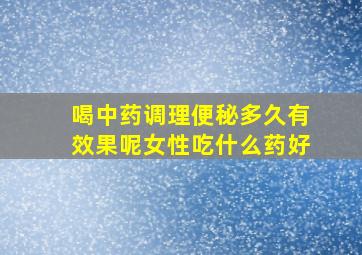 喝中药调理便秘多久有效果呢女性吃什么药好